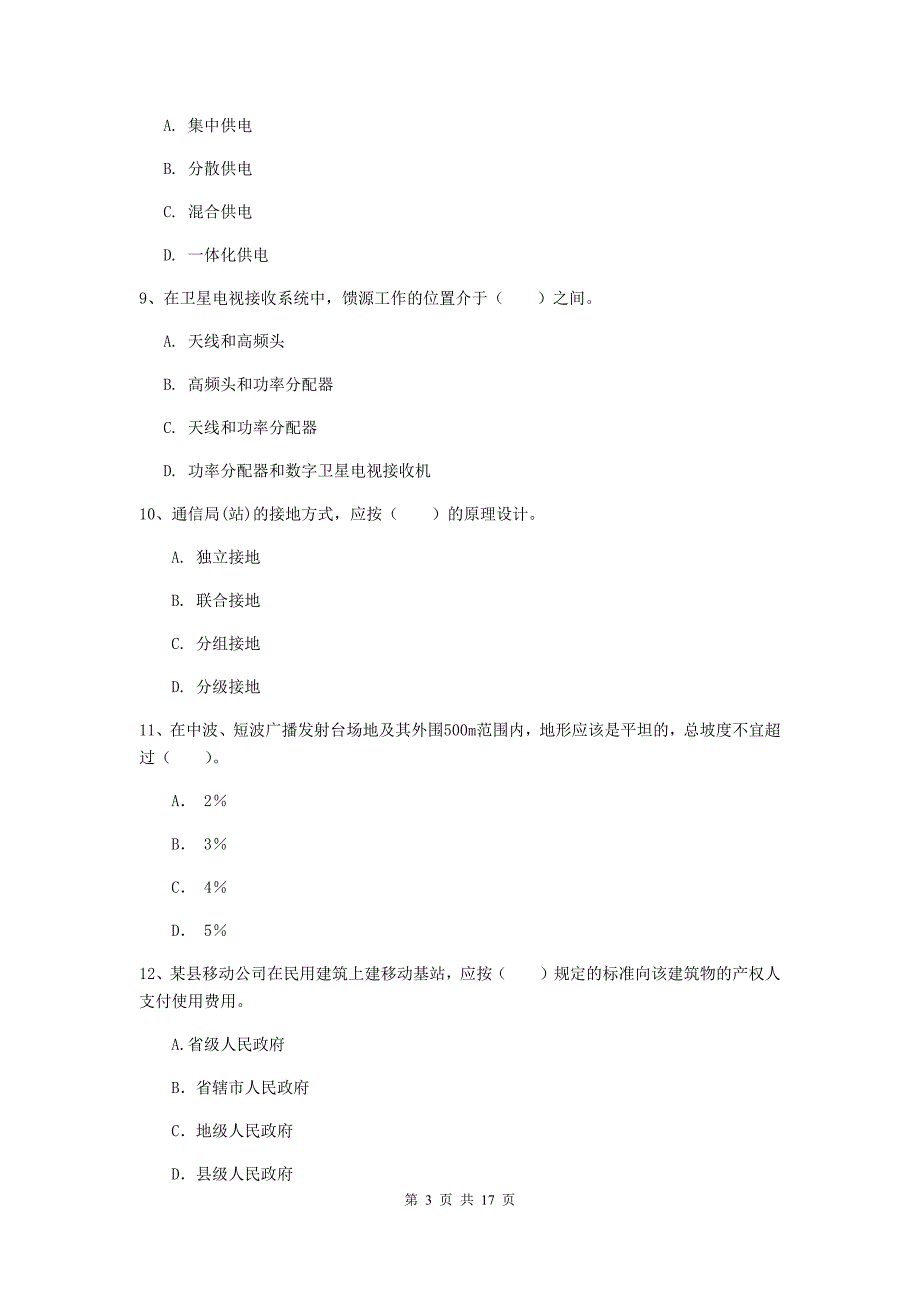 A. 集中供电

B. 分散供电

C. 混合供电

D. 一体化供电

9、在卫星电视接收系统中，馈源工作的位置介于（　　）之间。

A. 天线和高频头

B. 高频头和功率分配器

C. 天线和功率分配器

D. 功率分配器和数字卫星电视接收机

10、通信局(站)的接地方式，应按（　　）的原理设计。

A. 独立接地

B. 联合接地

C. 分组接地

D. 分级接地

11、在中波、短波广播发射台场地及其外围500m范围内，地形应该是平坦的，总坡度不宜超过（　　）。

A. 2%

B. 3%

C. 4%

D. 5%

12、某县移动公司在民用建筑上建移动基站，应按（　　）规定的标准向该建筑物的产权人支付使用费用。

A.省级人民政府

B. 省辖市人民政府

C. 地级人民政府

D. 县级人民政府

第 3 页 共 17 页